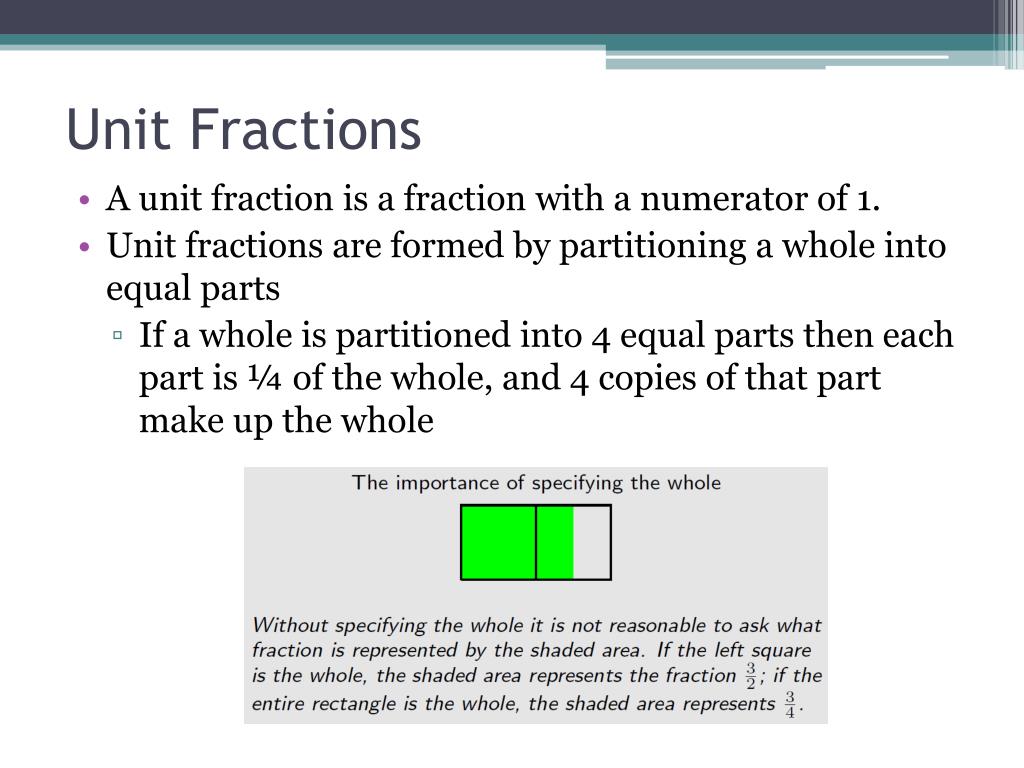 Unit Fractions

• A unit fraction is a fraction with a numerator of 1.
• Unit fractions are formed by partitioning a whole into equal parts
▫ If a whole is partitioned into 4 equal parts then each part is ¼ of the whole, and 4 copies of that part make up the whole

The importance of specifying the whole

Without specifying the whole it is not reasonable to ask what fraction is represented by the shaded area. If the left square is the whole, the shaded area represents the fraction $\frac{3}{2}$; if the entire rectangle is the whole, the shaded area represents $\frac{3}{4}$.